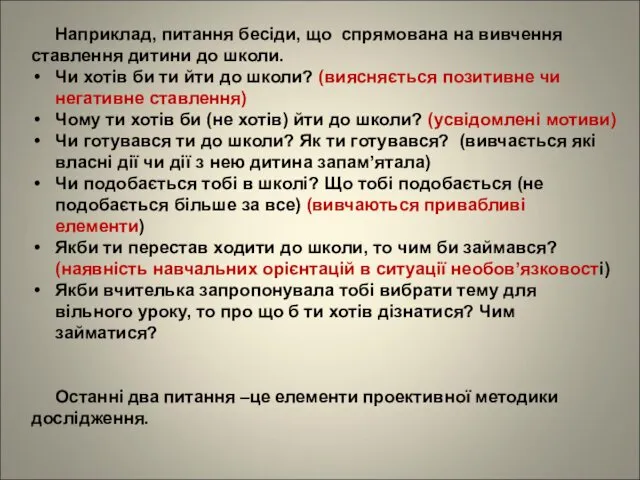 Наприклад, питання бесіди, що спрямована на вивчення ставлення дитини до школи.

• Чи хотів би ти йти до школи? (виясняється позитивне чи негативне ставлення)
• Чому ти хотів би (не хотів) йти до школи? (усвідомлені мотиви)
• Чи готувався ти до школи? Як ти готувався? (вивчається які власні дії чи дії з нею дитина запам’ятала)
• Чи подобається тобі в школі? Що тобі подобається (не подобається більше за все) (вивчаються привабливі елементи)
• Якби ти перестав ходити до школи, то чим би займався? (наявність навчальних орієнтацій в ситуації необов’язковості)
• Якби вчителька запропонувала тобі вибрати тему для вільного уроку, то про що б ти хотів дізнатися? Чим займатися?

Останні два питання –це елементи проективної методики дослідження.